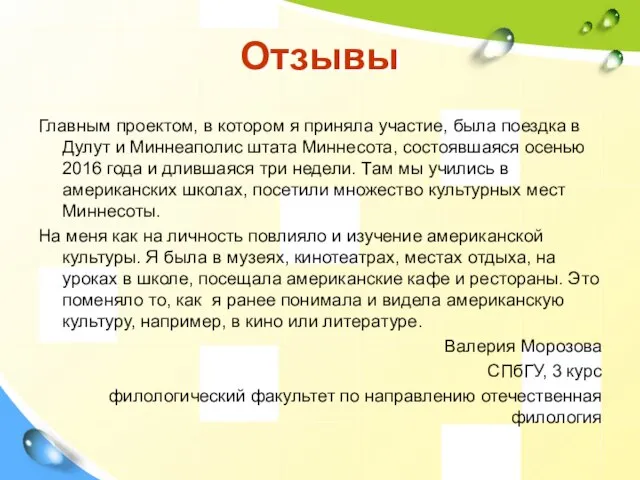 Отзывы

Главным проектом, в котором я приняла участие, была поездка в Дулут и Миннеаполис штата Миннесота, состоявшаяся осенью 2016 года и длившаяся три недели. Там мы учились в американских школах, посетили множество культурных мест Миннесоты.

На меня как на личность повлияло и изучение американской культуры. Я была в музеях, кинотеатрах, местах отдыха, на уроках в школе, посещала американские кафе и рестораны. Это поменяло то, как я ранее понимала и видела американскую культуру, например, в кино или литературе.

Валерия Морозова

СПбГУ, 3 курс

филологический факультет по направлению отечественная филология